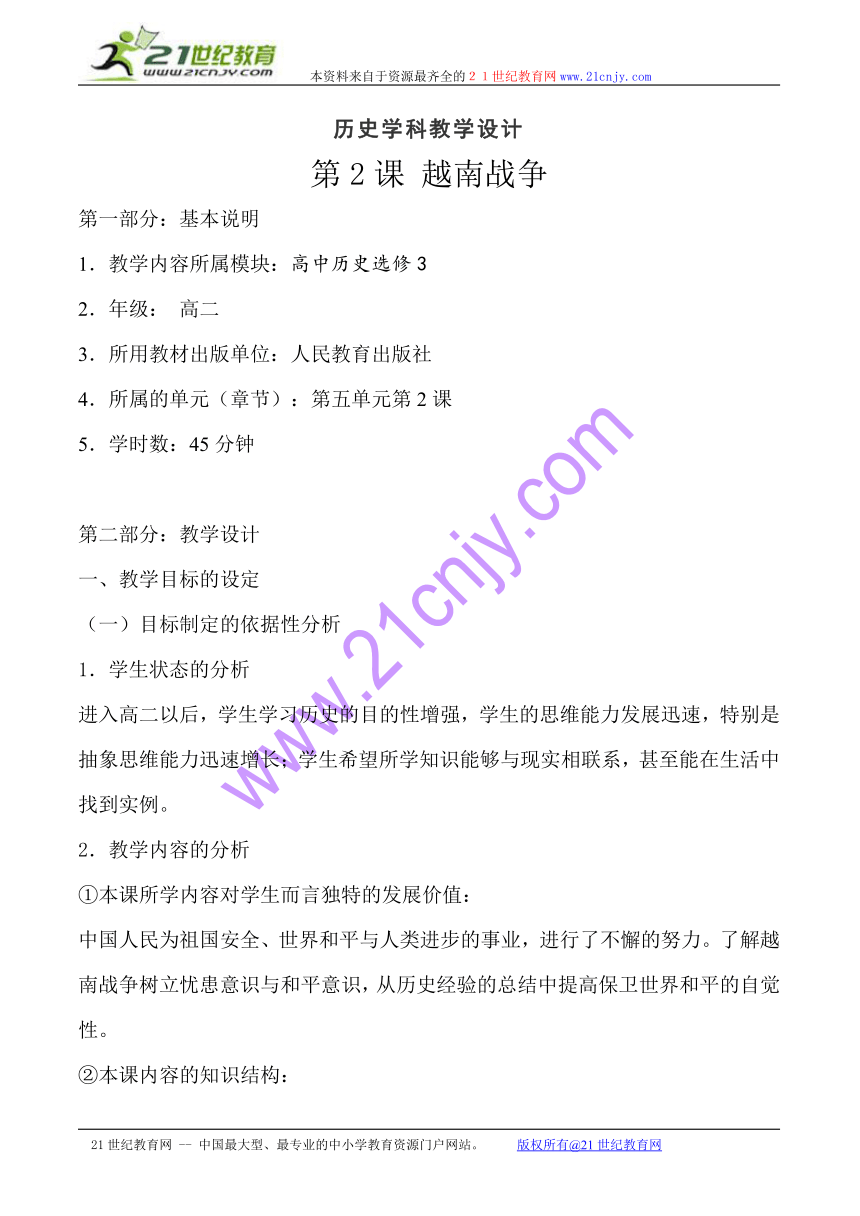 21世纪教育
www.21cnjy.com
本资料来自于资源最齐全的２１世纪教育网 www.21cnjy.com

历史学科教学设计

第 2 课 越南战争

第一部分：基本说明

1．教学内容所属模块：高中历史选修 3

2．年级： 高二

3．所用教材出版单位：人民教育出版社

4．所属的单元（章节）：第五单元第 2 课

5．学时数：45 分钟

第二部分：教学设计

一、教学目标的设定

（一）目标制定的依据性分析

1．学生状态的分析

进入高二以后，学生学习历史的目的性增强，学生的思维能力发展迅速，特别是抽象思维能力迅速增长；学生希望所学知识能够与现实相联系，甚至能在生活中找到实例。

2．教学内容的分析

①本课所学内容对学生而言独特的发展价值：

中国人民为祖国安全、世界和平与人类进步的事业，进行了不懈的努力。了解越南战争树立忧患意识与和平意识，从历史经验的总结中提高保卫世界和平的自觉性。

②本课内容的知识结构：

www.21cnjy.com

21 世纪教育网 -- 中国最大型、最专业的中小学教育资源门户网站。 版权所有@21 世纪教育网